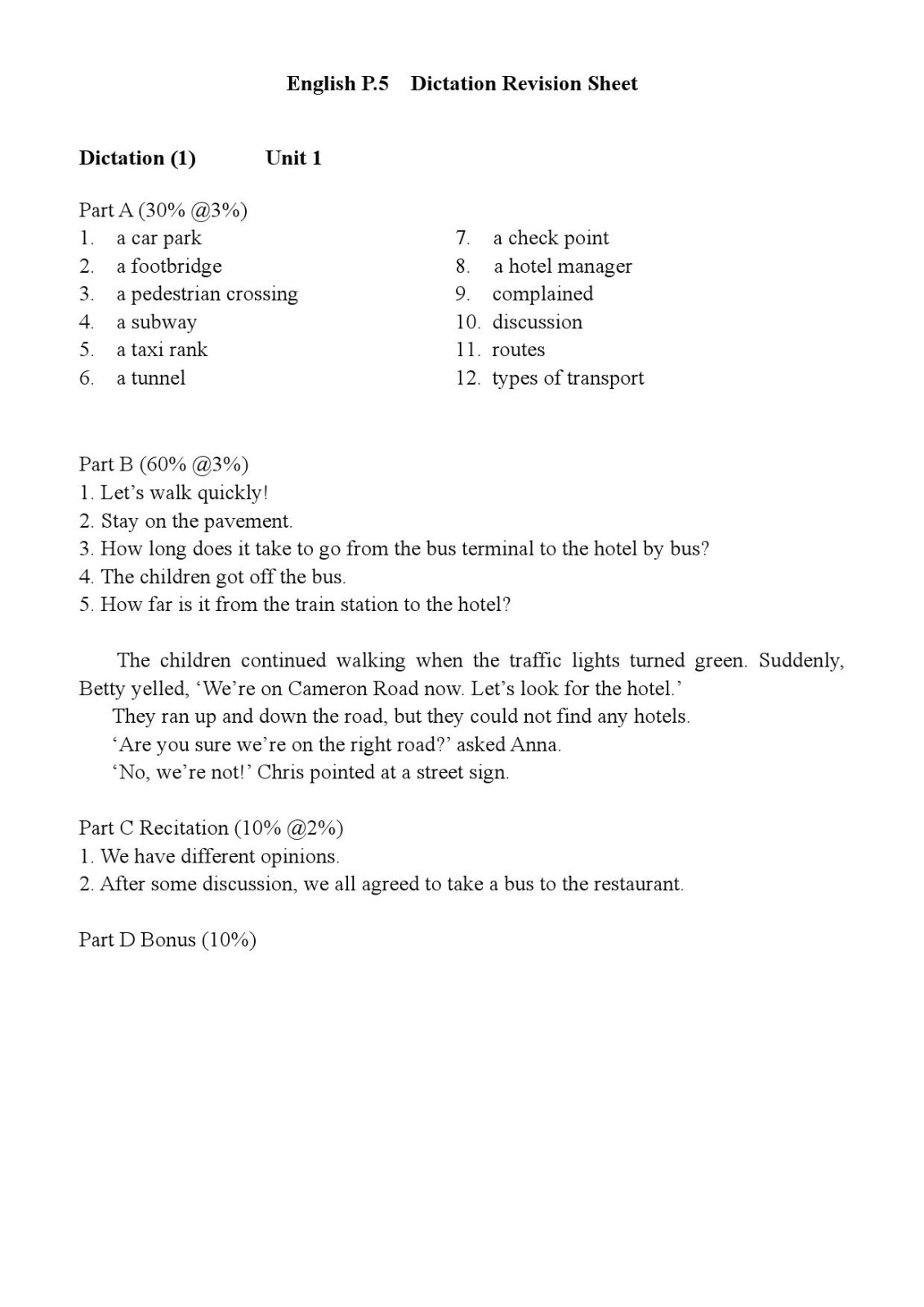 English P.5 Dictation Revision Sheet

Dictation (1) Unit 1

Part A (30% @3%)
1. a car park
2. a footbridge
3. a pedestrian crossing
4. a subway
5. a taxi rank
6. a tunnel
7. a check point
8. a hotel manager
9. complained
10. discussion
11. routes
12. types of transport

Part B (60% @3%)
1. Let's walk quickly!
2. Stay on the pavement.
3. How long does it take to go from the bus terminal to the hotel by bus?
4. The children got off the bus.
5. How far is it from the train station to the hotel?

The children continued walking when the traffic lights turned green. Suddenly, Betty yelled, 'We're on Cameron Road now. Let's look for the hotel.'
They ran up and down the road, but they could not find any hotels.
'Are you sure we're on the right road?' asked Anna.
'No, we're not!' Chris pointed at a street sign.

Part C Recitation (10% @2%)
1. We have different opinions.
2. After some discussion, we all agreed to take a bus to the restaurant.

Part D Bonus (10%)